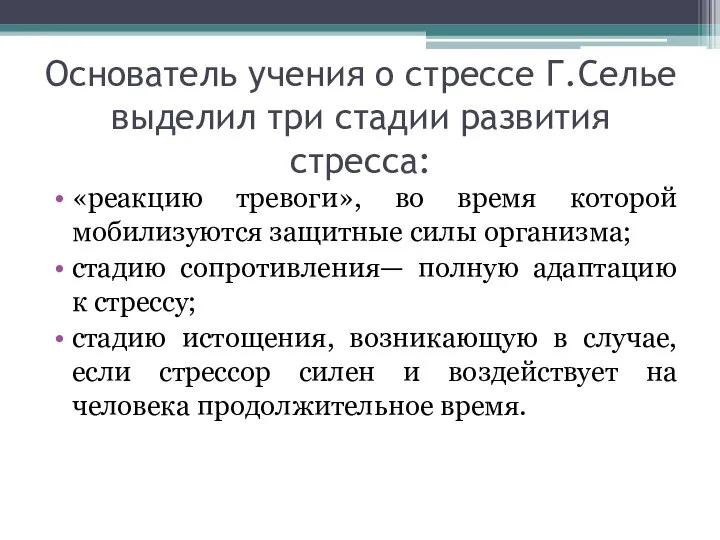 Основатель учения о стрессе Г.Селье выделил три стадии развития стресса:

• «реакцию тревоги», во время которой мобилизуются защитные силы организма;
• стадию сопротивления— полную адаптацию к стрессу;
• стадию истощения, возникающую в случае, если стрессор силен и воздействует на человека продолжительное время.